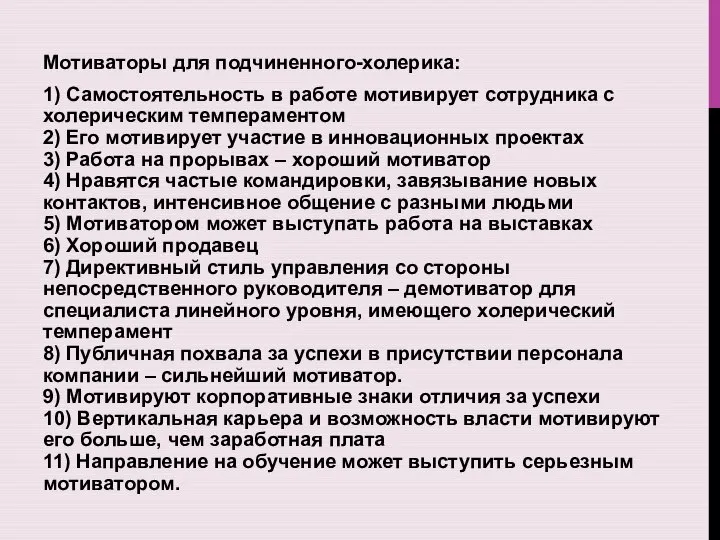 Мотиваторы для подчиненного-холерика:

1) Самостоятельность в работе мотивирует сотрудника с холерическим темпераментом
2) Его мотивирует участие в инновационных проектах
3) Работа на прорывах – хороший мотиватор
4) Нравятся частые командировки, завязывание новых контактов, интенсивное общение с разными людьми
5) Мотиватором может выступать работа на выставках
6) Хороший продавец
7) Директивный стиль управления со стороны непосредственного руководителя – демотиватор для специалиста линейного уровня, имеющего холерический темперамент
8) Публичная похвала за успехи в присутствии персонала компании – сильнейший мотиватор.
9) Мотивируют корпоративные знаки отличия за успехи
10) Вертикальная карьера и возможность власти мотивируют его больше, чем заработная плата
11) Направление на обучение может выступить серьезным мотиватором.